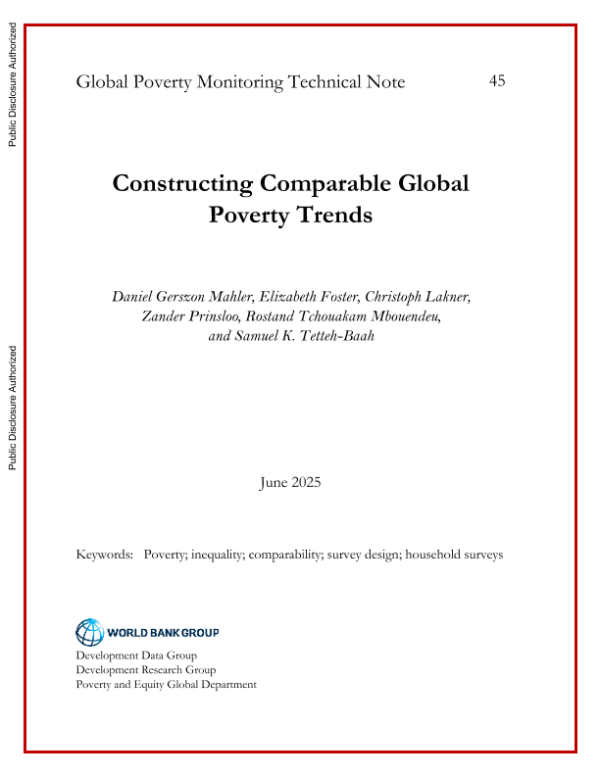 Public Disclosure Authorized

Public Disclosure Authorized

Global Poverty Monitoring Technical Note 45

Constructing Comparable Global Poverty Trends

Daniel Gerszon Mahler, Elizabeth Foster, Christoph Lakner, Zander Prinsloo, Rostand Tchouakam Mbouendeu, and Samuel K. Tetteh-Baah

June 2025

Keywords: Poverty; inequality; comparability; survey design; household surveys

WORLD BANK GROUP

Development Data Group
Development Research Group
Poverty and Equity Global Department